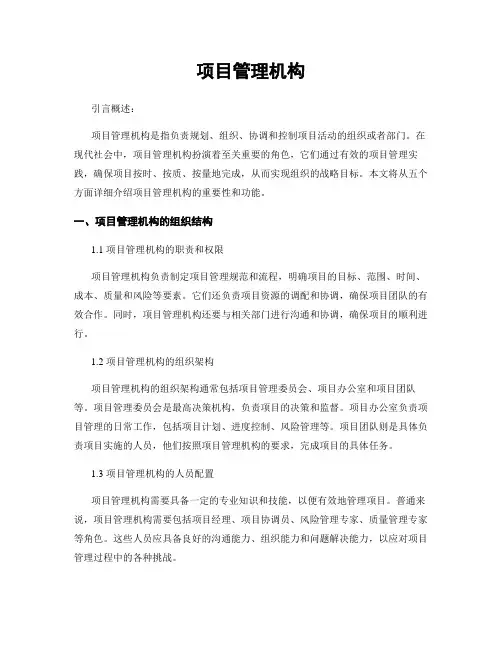 项目管理机构

引言概述：

项目管理机构是指负责规划、组织、协调和控制项目活动的组织或者部门。在现代社会中，项目管理机构扮演着至关重要的角色，它们通过有效的项目管理实践，确保项目按时、按质、按量地完成，从而实现组织的战略目标。本文将从五个方面详细介绍项目管理机构的重要性和功能。

一、项目管理机构的组织结构

1.1 项目管理机构的职责和权限

项目管理机构负责制定项目管理规范和流程，明确项目的目标、范围、时间、成本、质量和风险等要素。它们还负责项目资源的调配和协调，确保项目团队的有效合作。同时，项目管理机构还要与相关部门进行沟通和协调，确保项目的顺利进行。

1.2 项目管理机构的组织架构

项目管理机构的组织架构通常包括项目管理委员会、项目办公室和项目团队等。项目管理委员会是最高决策机构，负责项目的决策和监督。项目办公室负责项目管理的日常工作，包括项目计划、进度控制、风险管理等。项目团队则是具体负责项目实施的人员，他们按照项目管理机构的要求，完成项目的具体任务。

1.3 项目管理机构的人员配置

项目管理机构需要具备一定的专业知识和技能，以便有效地管理项目。普通来说，项目管理机构需要包括项目经理、项目协调员、风险管理专家、质量管理专家等角色。这些人员应具备良好的沟通能力、组织能力和问题解决能力，以应对项目管理过程中的各种挑战。